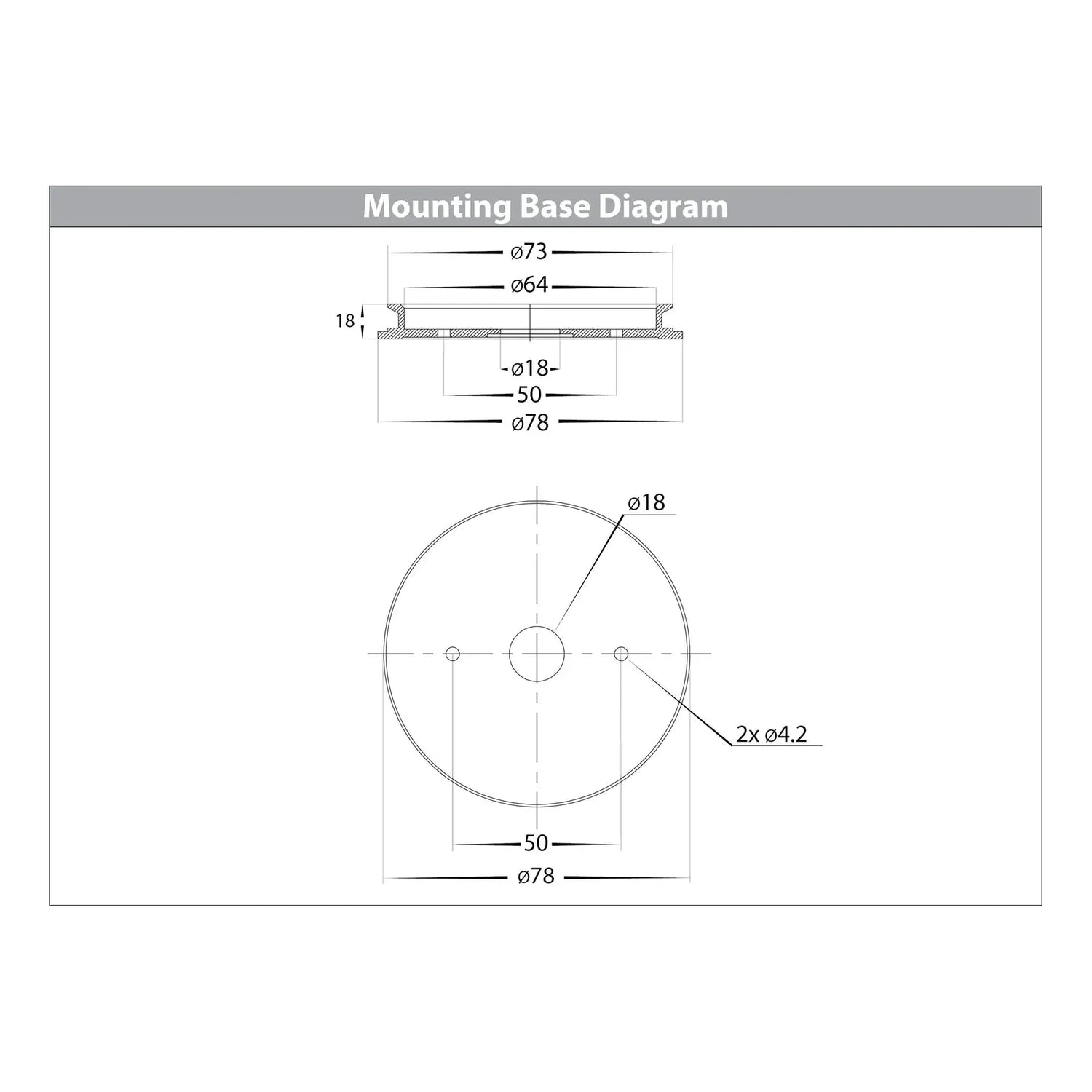 Mounting Base Diagram

ø73

ø64

18

ø18

50

ø78

ø18

2x ø4.2

50

ø78